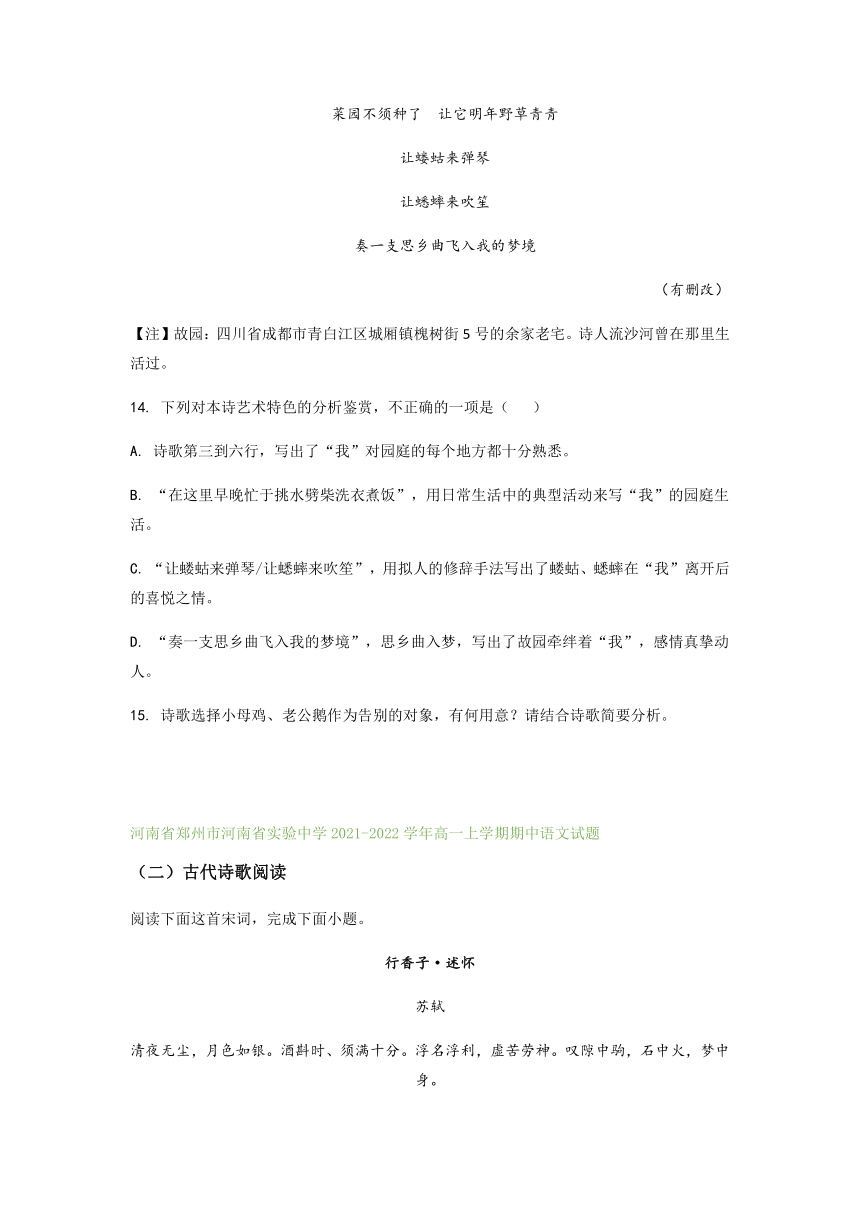 菜园不须种了　让它明年野草青青

让蝼蛄来弹琴

让蟋蟀来吹笙

奏一支思乡曲飞入我的梦境

（有删改）

【注】故园：四川省成都市青白江区城厢镇槐树街5号的余家老宅。诗人流沙河曾在那里生活过。

14. 下列对本诗艺术特色的分析鉴赏，不正确的一项是（　　）

A. 诗歌第三到六行，写出了“我”对园庭的每个地方都十分熟悉。

B. “在这里早晚忙于挑水劈柴洗衣煮饭”，用日常生活中的典型活动来写“我”的园庭生活。

C. “让蝼蛄来弹琴/让蟋蟀来吹笙”，用拟人的修辞手法写出了蝼蛄、蟋蟀在“我”离开后的喜悦之情。

D. “奏一支思乡曲飞入我的梦境”，思乡曲入梦，写出了故园牵绊着“我”，感情真挚动人。

15. 诗歌选择小母鸡、老公鹅作为告别的对象，有何用意？请结合诗歌简要分析。

河南省郑州市河南省实验中学2021-2022学年高一上学期期中语文试题

（二）古代诗歌阅读

阅读下面这首宋词，完成下面小题。

行香子·述怀

苏轼

清夜无尘，月色如银。酒斟时、须满十分。浮名浮利，虚苦劳神。叹隙中驹，石中火，梦中身。